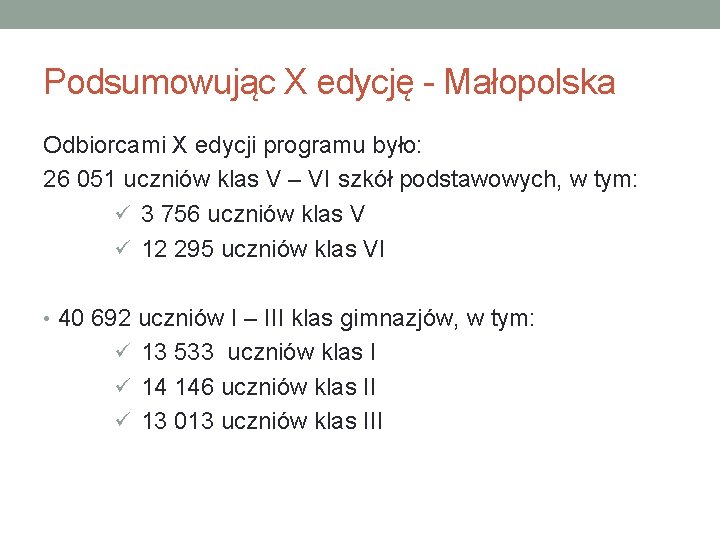 Podsumowując X edycję - Małopolska

Odbiorcami X edycji programu było:
26 051 uczniów klas V – VI szkół podstawowych, w tym:
✓ 3 756 uczniów klas V
✓ 12 295 uczniów klas VI

• 40 692 uczniów I – III klas gimnazjów, w tym:
✓ 13 533 uczniów klas I
✓ 14 146 uczniów klas II
✓ 13 013 uczniów klas III